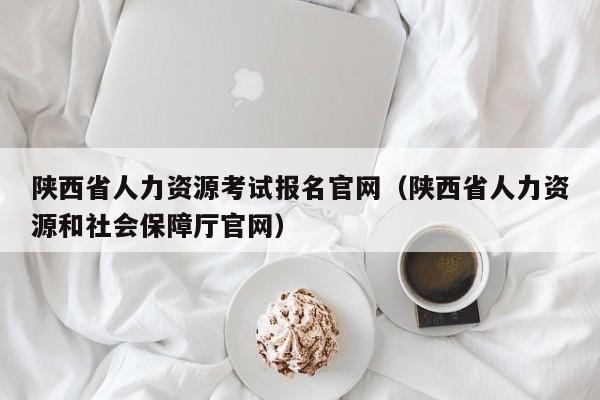 陕西省人力资源考试报名官网（陕西省人力资源和社会保障厅官网）